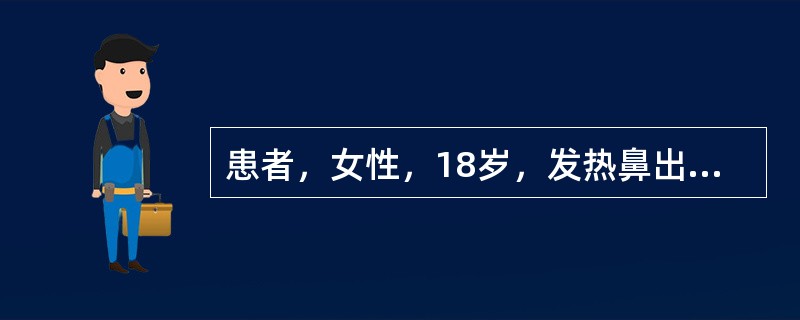 患者，女性，18岁，发热鼻出...